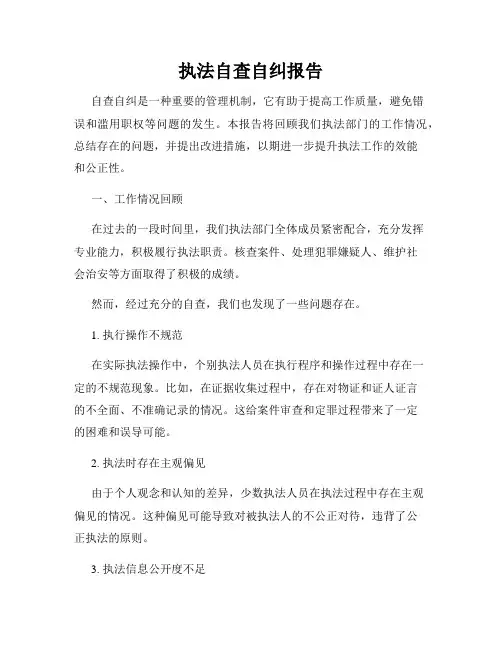 执法自查自纠报告

自查自纠是一种重要的管理机制，它有助于提高工作质量，避免错误和滥用职权等问题的发生。本报告将回顾我们执法部门的工作情况，总结存在的问题，并提出改进措施，以期进一步提升执法工作的效能和公正性。

一、工作情况回顾

在过去的一段时间里，我们执法部门全体成员紧密配合，充分发挥专业能力，积极履行执法职责。核查案件、处理犯罪嫌疑人、维护社会治安等方面取得了积极的成绩。

然而，经过充分的自查，我们也发现了一些问题存在。

1. 执行操作不规范

在实际执法操作中，个别执法人员在执行程序和操作过程中存在一定的不规范现象。比如，在证据收集过程中，存在对物证和证人证言的不全面、不准确记录的情况。这给案件审查和定罪过程带来了一定的困难和误导可能。

2. 执法时存在主观偏见

由于个人观念和认知的差异，少数执法人员在执法过程中存在主观偏见的情况。这种偏见可能导致对被执法人的不公正对待，违背了公正执法的原则。

3. 执法信息公开度不足